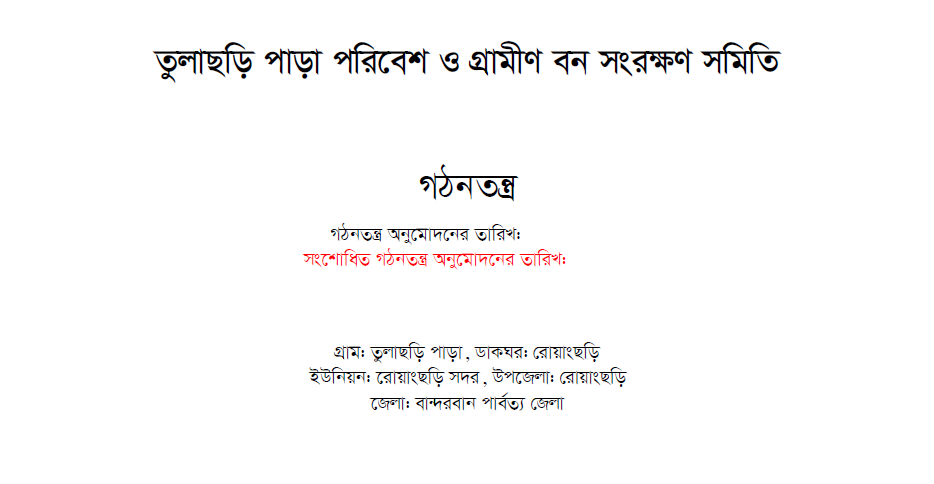 তুলাছড়ি পাড়া পরিবেশ ও গ্রামীণ বন সংরক্ষণ সমিতি

গঠনতন্ত্র

গঠনতন্ত্র অনুমোদনের তারিখঃ
সংশোধিত গঠনতন্ত্র অনুমোদনের তারিখঃ

গ্রামঃ তুলাছড়ি পাড়া , ডাকঘরঃ রোয়াংছড়ি
ইউনিয়নঃ রোয়াংছড়ি সদর , উপজেলাঃ রোয়াংছড়ি
জেলাঃ বান্দরবান পার্বত্য জেলা